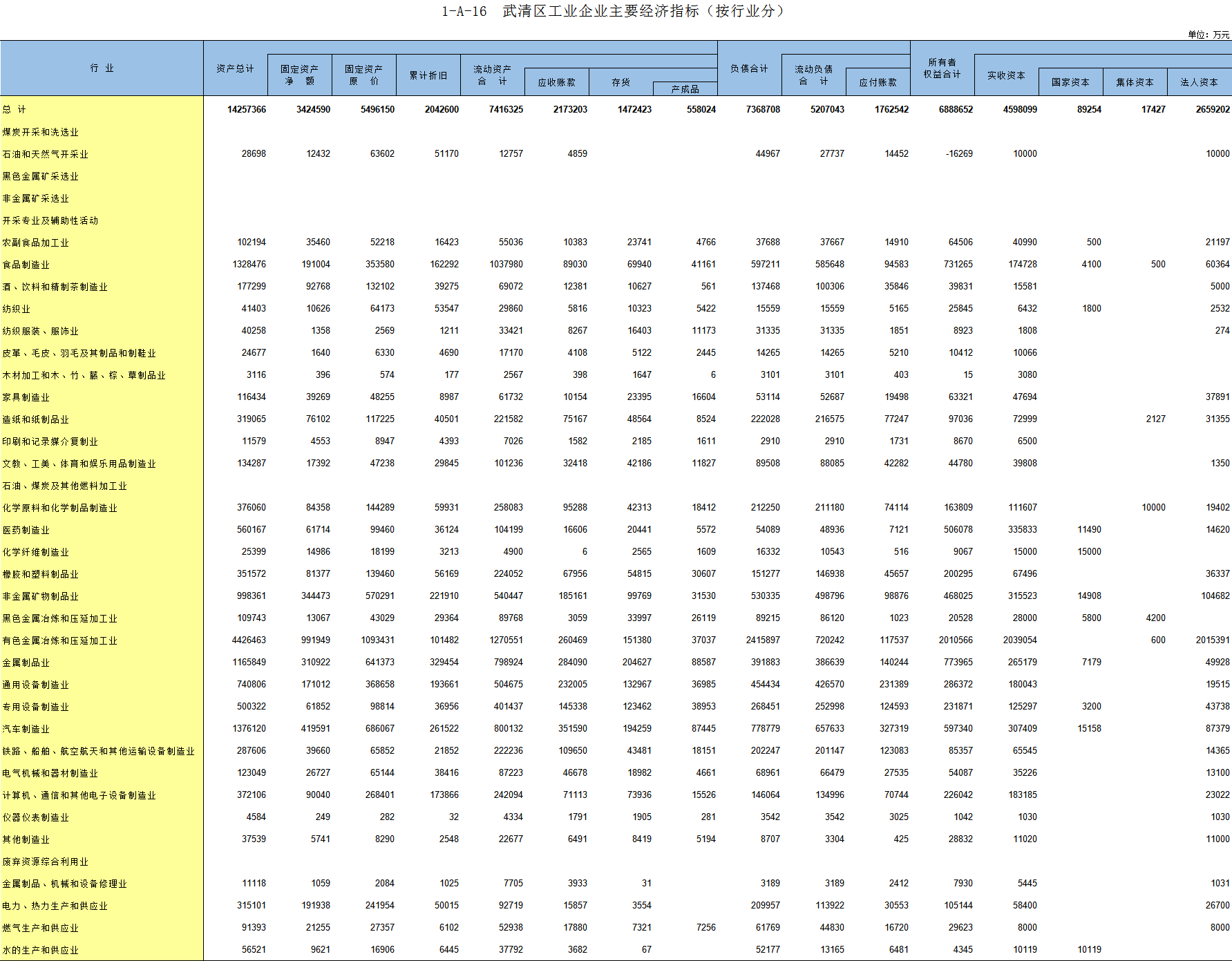 1-A-16　武清区工业企业主要经济指标（按行业分）

单位：万元

| 行　业 | 资产总计 | 固定资产净　额 | 固定资产原　价 | 累计折旧 | 流动资产合　计 | 应收账款 | 存货 | 产成品 | 负债合计 | 流动负债合　计 | 应付账款 | 所有者权益合计 | 实收资本 | 国家资本 | 集体资本 | 法人资本 |
|---|---|---|---|---|---|---|---|---|---|---|---|---|---|---|---|---|
| 总　计 | 14257366 | 3424590 | 5496150 | 2042600 | 7416325 | 2173203 | 1472423 | 558024 | 7368708 | 5207043 | 1762542 | 6888652 | 4598099 | 89254 | 17427 | 2659202 |
| 煤炭开采和洗选业 | | | | | | | | | | | | | | | | |
| 石油和天然气开采业 | 28698 | 12432 | 63602 | 51170 | 12757 | 4859 | | | 44967 | 27737 | 14452 | -16269 | 10000 | | | 10000 |
| 黑色金属矿采选业 | | | | | | | | | | | | | | | | |
| 非金属矿采选业 | | | | | | | | | | | | | | | | |
| 开采专业及辅助性活动 | | | | | | | | | | | | | | | | |
| 农副食品加工业 | 102194 | 35460 | 52218 | 16423 | 55036 | 10383 | 23741 | 4766 | 37688 | 37667 | 14910 | 64506 | 40990 | 500 | | 21197 |
| 食品制造业 | 1328476 | 191004 | 353580 | 162292 | 1037980 | 89030 | 69940 | 41161 | 597211 | 585648 | 94583 | 731265 | 174728 | 4100 | 500 | 60364 |
| 酒、饮料和精制茶制造业 | 177299 | 92768 | 132102 | 39275 | 69072 | 12381 | 10627 | 561 | 137468 | 100306 | 35846 | 39831 | 15581 | | | 5000 |
| 纺织业 | 41403 | 10626 | 64173 | 53547 | 29860 | 5816 | 10323 | 5422 | 15559 | 15559 | 5165 | 25845 | 6432 | 1800 | | 2532 |
| 纺织服装、服饰业 | 40258 | 1358 | 2569 | 1211 | 33421 | 8267 | 16403 | 11173 | 31335 | 31335 | 1851 | 8923 | 1808 | | | 274 |
| 皮革、毛皮、羽毛及其制品和制鞋业 | 24677 | 1640 | 6330 | 4690 | 17170 | 4108 | 5122 | 2445 | 14265 | 14265 | 5210 | 10412 | 10066 | | | |
| 木材加工和木、竹、藤、棕、草制品业 | 3116 | 396 | 574 | 177 | 2567 | 398 | 1647 | 6 | 3101 | 3101 | 403 | 15 | 3080 | | | |
| 家具制造业 | 116434 | 39269 | 48255 | 8987 | 61732 | 10154 | 23395 | 16604 | 53114 | 52687 | 19498 | 63321 | 47694 | | | 37891 |
| 造纸和纸制品业 | 319065 | 76102 | 117225 | 40501 | 221582 | 75167 | 48564 | 8524 | 222028 | 216575 | 77247 | 97036 | 72999 | | 2127 | 31355 |
| 印刷和记录媒介复制业 | 11579 | 4553 | 8947 | 4393 | 7026 | 1582 | 2185 | 1611 | 2910 | 2910 | 1731 | 8670 | 6500 | | | |
| 文教、工美、体育和娱乐用品制造业 | 134287 | 17392 | 47238 | 29845 | 101236 | 32418 | 42186 | 11827 | 89508 | 88085 | 42282 | 44780 | 39808 | | | 1350 |
| 石油、煤炭及其他燃料加工业 | | | | | | | | | | | | | | | | |
| 化学原料和化学制品制造业 | 376060 | 84358 | 144289 | 59931 | 258083 | 95288 | 42313 | 18412 | 212250 | 211180 | 74114 | 163809 | 111607 | | 10000 | 19402 |
| 医药制造业 | 560167 | 61714 | 99460 | 36124 | 104199 | 16606 | 20441 | 5572 | 54089 | 48936 | 7121 | 506078 | 335833 | 11490 | | 14620 |
| 化学纤维制造业 | 25399 | 14986 | 18199 | 3213 | 4900 | 6 | 2565 | 1609 | 16332 | 10543 | 516 | 9067 | 15000 | 15000 | | |
| 橡胶和塑料制品业 | 351572 | 81377 | 139460 | 56169 | 224052 | 67956 | 54815 | 30607 | 151277 | 146938 | 45657 | 200295 | 67496 | | | 36337 |
| 非金属矿物制品业 | 998361 | 344473 | 570291 | 221910 | 540447 | 185161 | 99769 | 31530 | 530335 | 498796 | 98876 | 468025 | 315523 | 14908 | | 104682 |
| 黑色金属冶炼和压延加工业 | 109743 | 13067 | 43029 | 29364 | 89768 | 3059 | 33997 | 26119 | 89215 | 86120 | 1023 | 20528 | 28000 | 5800 | 4200 | |
| 有色金属冶炼和压延加工业 | 4426463 | 991949 | 1093431 | 101482 | 1270551 | 260469 | 151380 | 37037 | 2415897 | 720242 | 117537 | 2010566 | 2039054 | | 600 | 2015391 |
| 金属制品业 | 1165849 | 310922 | 641373 | 329454 | 798924 | 284090 | 204627 | 88587 | 391883 | 386639 | 140244 | 773965 | 265179 | 7179 | | 49928 |
| 通用设备制造业 | 740806 | 171012 | 368658 | 193661 | 504675 | 232005 | 132967 | 36985 | 454434 | 426570 | 231389 | 286372 | 180043 | | | 19515 |
| 专用设备制造业 | 500322 | 61852 | 98814 | 36956 | 401437 | 145338 | 123462 | 38953 | 268451 | 252998 | 124593 | 231871 | 125297 | 3200 | | 43738 |
| 汽车制造业 | 1376120 | 419591 | 686067 | 261522 | 800132 | 351590 | 194259 | 87445 | 778779 | 657633 | 327319 | 597340 | 307409 | 15158 | | 87379 |
| 铁路、船舶、航空航天和其他运输设备制造业 | 287606 | 39660 | 65852 | 21852 | 222236 | 109650 | 43481 | 18151 | 202247 | 201147 | 123083 | 85357 | 65545 | | | 14365 |
| 电气机械和器材制造业 | 123049 | 26727 | 65144 | 38416 | 87223 | 46678 | 18982 | 4661 | 68961 | 66479 | 27535 | 54087 | 35226 | | | 13100 |
| 计算机、通信和其他电子设备制造业 | 372106 | 90040 | 268401 | 173866 | 242094 | 71113 | 73936 | 15526 | 146064 | 134996 | 70744 | 226042 | 183185 | | | 23022 |
| 仪器仪表制造业 | 4584 | 249 | 282 | 32 | 4334 | 1791 | 1905 | 281 | 3542 | 3542 | 3025 | 1042 | 1030 | | | 1030 |
| 其他制造业 | 37539 | 5741 | 8290 | 2548 | 22677 | 6491 | 8419 | 5194 | 8707 | 3304 | 425 | 28832 | 11020 | | | 11000 |
| 废弃资源综合利用业 | | | | | | | | | | | | | | | | |
| 金属制品、机械和设备修理业 | 11118 | 1059 | 2084 | 1025 | 7705 | 3933 | 31 | | 3189 | 3189 | 2412 | 7930 | 5445 | | | 1031 |
| 电力、热力生产和供应业 | 315101 | 191938 | 241954 | 50015 | 92719 | 15857 | 3554 | | 209957 | 113922 | 30553 | 105144 | 58400 | | | 26700 |
| 燃气生产和供应业 | 91393 | 21255 | 27357 | 6102 | 52938 | 17880 | 7321 | 7256 | 61769 | 44830 | 16720 | 29623 | 8000 | | | 8000 |
| 水的生产和供应业 | 56521 | 9621 | 16906 | 6445 | 37792 | 3682 | 67 | | 52177 | 13165 | 6481 | 4345 | 10119 | 10119 | | |